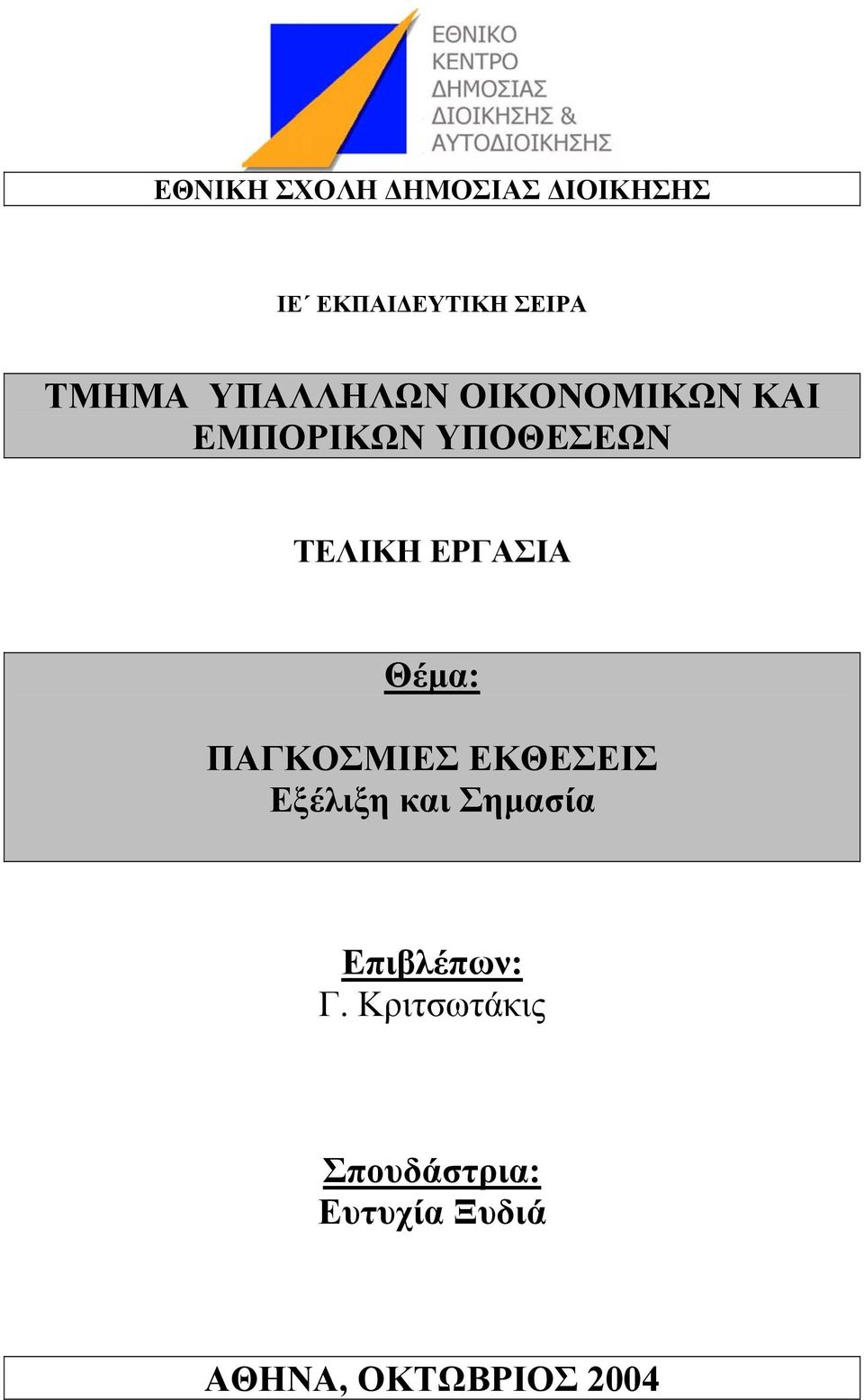 ΕΘΝΙΚΟ
ΚΕΝΤΡΟ
ΔΗΜΟΣΙΑΣ
ΔΙΟΙΚΗΣΗΣ &
ΑΥΤΟΔΙΟΙΚΗΣΗΣ

ΕΘΝΙΚΗ ΣΧΟΛΗ ΔΗΜΟΣΙΑΣ ΔΙΟΙΚΗΣΗΣ

ΙΕ΄ ΕΚΠΑΙΔΕΥΤΙΚΗ ΣΕΙΡΑ

ΤΜΗΜΑ ΥΠΑΛΛΗΛΩΝ ΟΙΚΟΝΟΜΙΚΩΝ ΚΑΙ ΕΜΠΟΡΙΚΩΝ ΥΠΟΘΕΣΕΩΝ

ΤΕΛΙΚΗ ΕΡΓΑΣΙΑ

Θέμα:

ΠΑΓΚΟΣΜΙΕΣ ΕΚΘΕΣΕΙΣ
Εξέλιξη και Σημασία

Επιβλέπων:
Γ. Κριτσωτάκις

Σπουδάστρια:
Ευτυχία Ξυδιά

ΑΘΗΝΑ, ΟΚΤΩΒΡΙΟΣ 2004